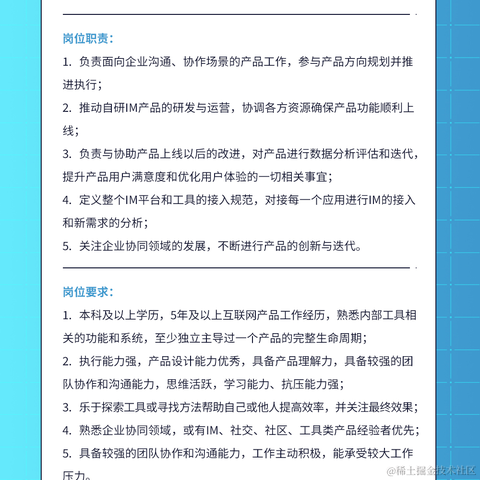 岗位职责：

1. 负责面向企业沟通、协作场景的产品工作，参与产品方向规划并推进执行；

2. 推动自研IM产品的研发与运营，协调各方资源确保产品功能顺利上线；

3. 负责与协助产品上线以后的改进，对产品进行数据分析评估和迭代，提升产品用户满意度和优化用户体验的一切相关事宜；

4. 定义整个IM平台和工具的接入规范，对接每一个应用进行IM的接入和新需求的分析；

5. 关注企业协同领域的发展，不断进行产品的创新与迭代。

岗位要求：

1. 本科及以上学历，5年及以上互联网产品工作经历，熟悉内部工具相关的功能和系统，至少独立主导过一个产品的完整生命周期；

2. 执行能力强，产品设计能力优秀，具备产品理解力，具备较强的团队协作和沟通能力，思维活跃，学习能力、抗压能力强；

3. 乐于探索工具或寻找方法帮助自己或他人提高效率，并关注最终效果；

4. 熟悉企业协同领域，或有IM、社交、社区、工具类产品经验者优先；

5. 具备较强的团队协作和沟通能力，工作主动积极，能承受较大工作压力。

@稀土掘金技术社区